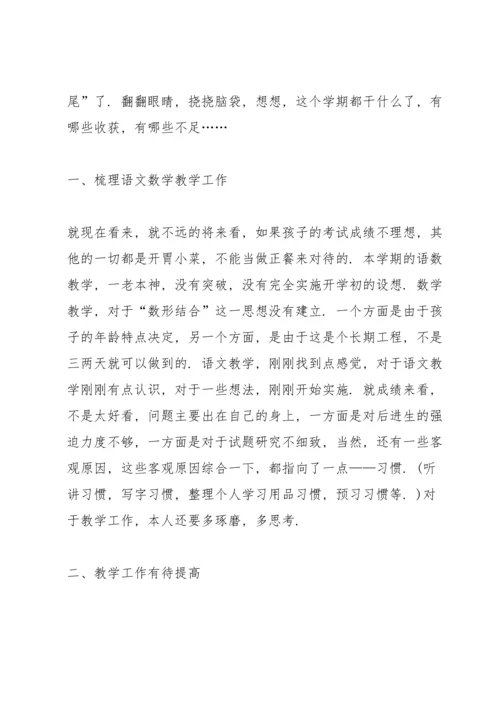 尾”了．翻翻眼睛，挠挠脑袋，想想，这个学期都干什么了，有哪些收获，有哪些不足……

一、梳理语文数学教学工作

就现在看来，就不远的将来看，如果孩子的考试成绩不理想，其他的一切都是开胃小菜，不能当做正餐来对待的．本学期的语数教学，一老本神，没有突破，没有完全实施开学初的设想．数学教学，对于“数形结合”这一思想没有建立．一个方面是由于孩子的年龄特点决定，另一个方面，是由于这是个长期工程，不是三两天就可以做到的．语文教学，刚刚找到点感觉，对于语文教学刚刚有点认识，对于一些想法，刚刚开始实施．就成绩来看，不是太好看，问题主要出在自己的身上，一方面是对后进生的强迫力度不够，一方面是对于试题研究不细致，当然，还有一些客观原因，这些客观原因综合一下，都指向了一点——习惯．（听讲习惯，写字习惯，整理个人学习用品习惯，预习习惯等．）对于教学工作，本人还要多琢磨，多思考．

二、教学工作有待提高